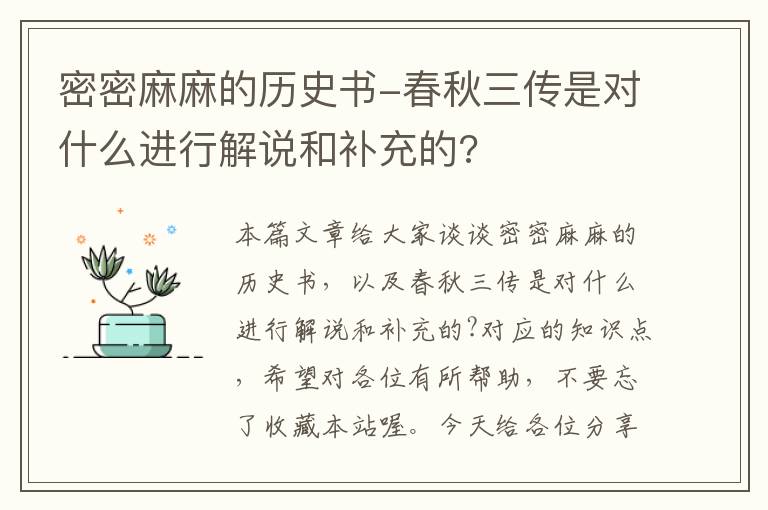 密密麻麻的历史书-春秋三传是对什么进行解说和补充的?

本篇文章给大家谈谈密密麻麻的历史书，以及春秋三传是对什么进行解说和补充的?对应的知识点，希望对各位有所帮助，不要忘了收藏本站喔。今天给各位分享